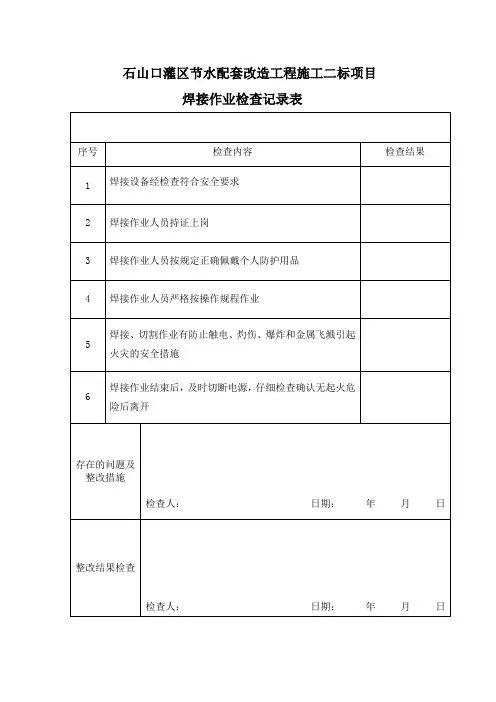 石山口灌区节水配套改造工程施工二标项目

焊接作业检查记录表

| 序号 | 检查内容 | 检查结果 |
|---|---|---|
| 1 | 焊接设备经检查符合安全要求 | |
| 2 | 焊接作业人员持证上岗 | |
| 3 | 焊接作业人员按规定正确佩戴个人防护用品 | |
| 4 | 焊接作业人员严格按操作规程作业 | |
| 5 | 焊接、切割作业有防止触电、灼伤、爆炸和金属飞溅引起火灾的安全措施 | |
| 6 | 焊接作业结束后，及时切断电源，仔细检查确认无起火危险后离开 | |

| 存在的问题及整改措施 | 检查人： 日期： 年 月 日 |
|---|---|
| 整改结果检查 | 检查人： 日期： 年 月 日 |